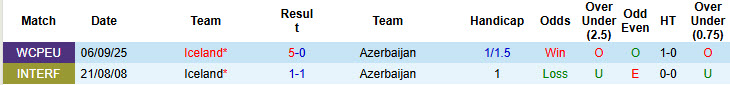 | Match | Date | Team | Result | Team | Handicap | Odds | Over Under (2.5) | Odd Even | HT | Over Under (0.75) |
|---|---|---|---|---|---|---|---|---|---|---|
| WCPEU | 06/09/25 | Iceland* | 5-0 | Azerbaijan | 1/1.5 | Win | O | O | 1-0 | O |
| INTERF | 21/08/08 | Iceland* | 1-1 | Azerbaijan | 1 | Loss | U | E | 0-0 | U |